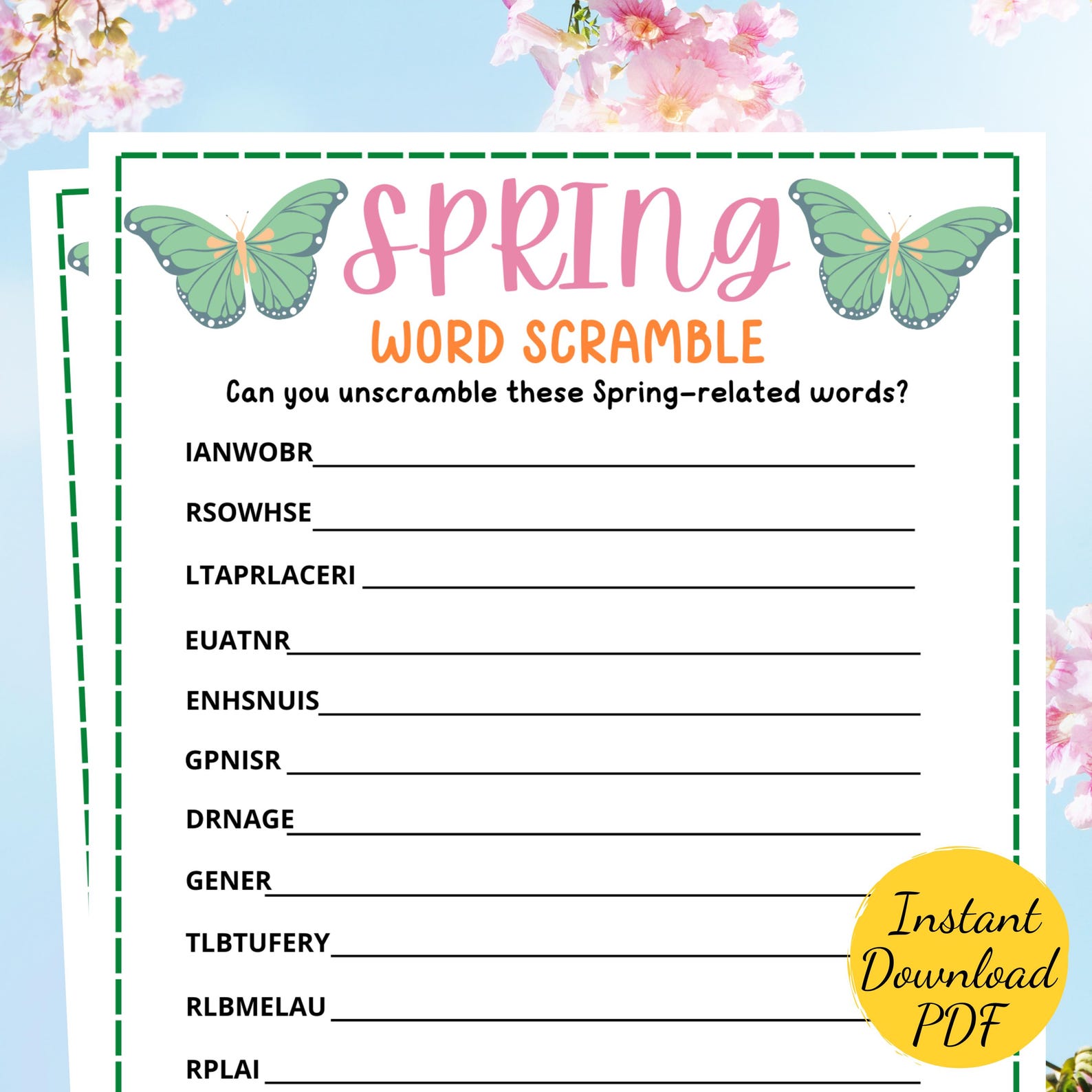 SPRING
WORD SCRAMBLE

Can you unscramble these Spring-related words?

IANWOBR

RSOWHSE

LTAPRLACERI

EUATNR

ENHSNUIS

GPNISR

DRNAGE

GENER

TLBTUFERY

RLBMELAU

RPLAI

Instant Download PDF